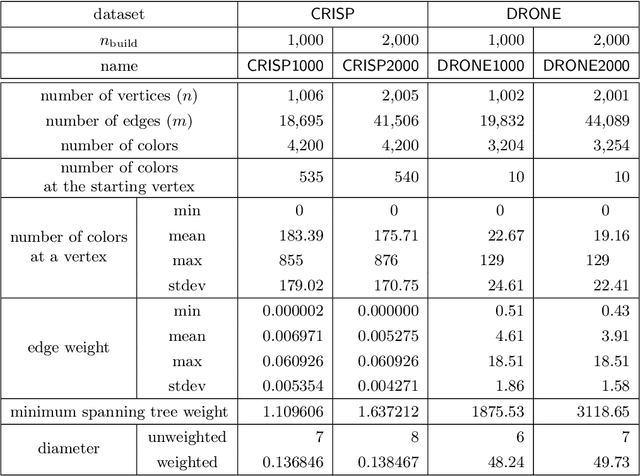 | dataset | | CRISP | | DRONE | |
|---|---|---|---|---|---|
| $n_{\text{build}}$ | | 1,000 | 2,000 | 1,000 | 2,000 |
| name | | CRISP1000 | CRISP2000 | DRONE1000 | DRONE2000 |
| number of vertices ($n$) | | 1,006 | 2,005 | 1,002 | 2,001 |
| number of edges ($m$) | | 18,695 | 41,506 | 19,832 | 44,089 |
| number of colors | | 4,200 | 4,200 | 3,204 | 3,254 |
| number of colors at the starting vertex | | 535 | 540 | 10 | 10 |
| number of colors at a vertex | min | 0 | 0 | 0 | 0 |
| | mean | 183.39 | 175.71 | 22.67 | 19.16 |
| | max | 855 | 876 | 129 | 129 |
| | stdev | 179.02 | 170.75 | 24.61 | 22.41 |
| edge weight | min | 0.000002 | 0.000000 | 0.51 | 0.43 |
| | mean | 0.006971 | 0.005275 | 4.61 | 3.91 |
| | max | 0.060926 | 0.060926 | 18.51 | 18.51 |
| | stdev | 0.005354 | 0.004271 | 1.86 | 1.58 |
| minimum spanning tree weight | | 1.109606 | 1.637212 | 1875.53 | 3118.65 |
| diameter | unweighted | 7 | 8 | 6 | 7 |
| | weighted | 0.136846 | 0.138467 | 48.24 | 49.73 |